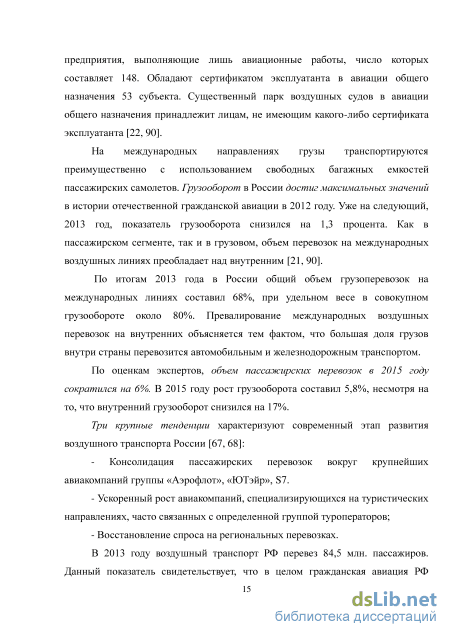 предприятия, выполняющие лишь авиационные работы, число которых составляет 148. Обладают сертификатом эксплуатанта в авиации общего назначения 53 субъекта. Существенный парк воздушных судов в авиации общего назначения принадлежит лицам, не имеющим какого-либо сертификата эксплуатанта [22, 90].

На международных направлениях грузы транспортируются преимущественно с использованием свободных багажных емкостей пассажирских самолетов. Грузооборот в России достиг максимальных значений в истории отечественной гражданской авиации в 2012 году. Уже на следующий, 2013 год, показатель грузооборота снизился на 1,3 процента. Как в пассажирском сегменте, так и в грузовом, объем перевозок на международных воздушных линиях преобладает над внутренним [21, 90].

По итогам 2013 года в России общий объем грузоперевозок на международных линиях составил 68%, при удельном весе в совокупном грузообороте около 80%. Превалирование международных воздушных перевозок на внутренних объясняется тем фактом, что большая доля грузов внутри страны перевозится автомобильным и железнодорожным транспортом.

По оценкам экспертов, объем пассажирских перевозок в 2015 году сократился на 6%. В 2015 году рост грузооборота составил 5,8%, несмотря на то, что внутренний грузооборот снизился на 17%.

Три крупные тенденции характеризуют современный этап развития воздушного транспорта России [67, 68]:

- Консолидация пассажирских перевозок вокруг крупнейших авиакомпаний группы «Аэрофлот», «ЮТэйр», S7.

- Ускоренный рост авиакомпаний, специализирующихся на туристических направлениях, часто связанных с определенной группой туроператоров;

- Восстановление спроса на региональных перевозках.

В 2013 году воздушный транспорт РФ перевез 84,5 млн. пассажиров. Данный показатель свидетельствует, что в целом гражданская авиация РФ

15

dsLib.net
библиотека диссертаций